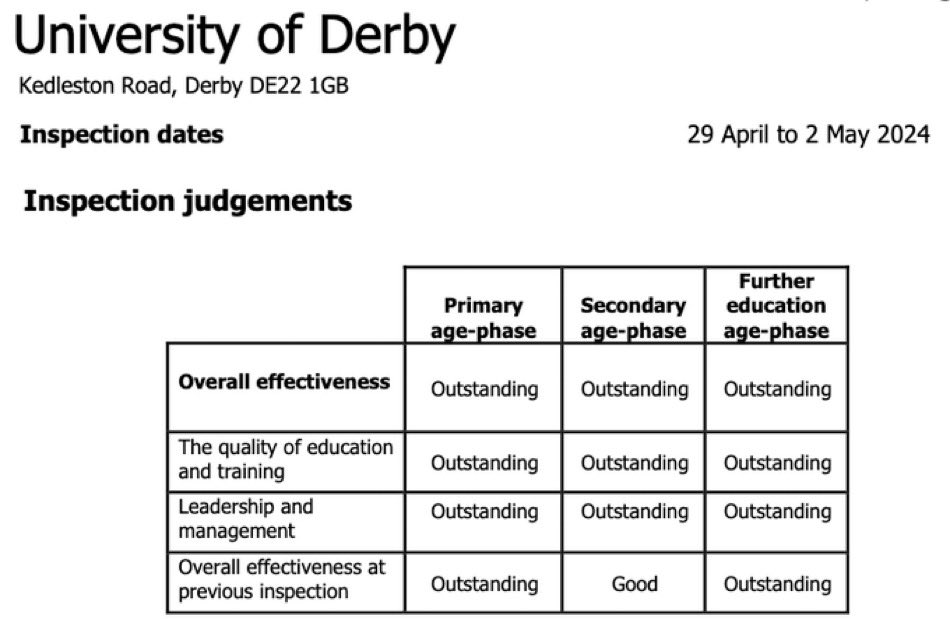 University of Derby

Kedleston Road, Derby DE22 1GB

**Inspection dates** 29 April to 2 May 2024

**Inspection judgements**

| | Primary age-phase | Secondary age-phase | Further education age-phase |
|---|---|---|---|
| **Overall effectiveness** | Outstanding | Outstanding | Outstanding |
| The quality of education and training | Outstanding | Outstanding | Outstanding |
| Leadership and management | Outstanding | Outstanding | Outstanding |
| Overall effectiveness at previous inspection | Outstanding | Good | Outstanding |